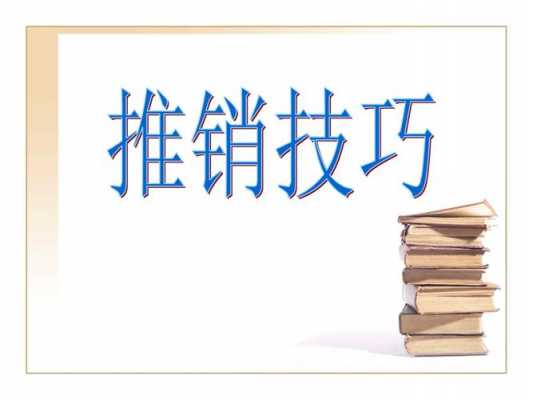 推销技巧